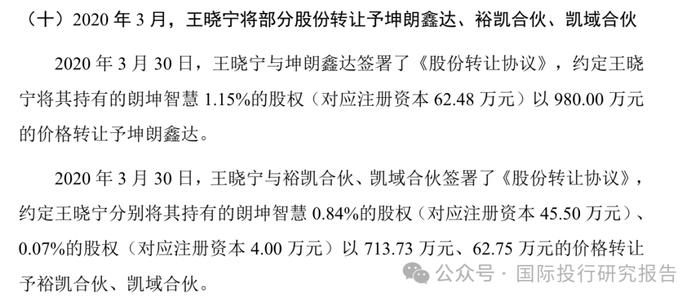 （十）2020 年 3 月，王晓宁将部分股份转让予坤朗鑫达、裕凯合伙、凯域合伙

2020 年 3 月 30 日，王晓宁与坤朗鑫达签署了《股份转让协议》，约定王晓宁将其持有的朗坤智慧 1.15%的股权（对应注册资本 62.48 万元）以 980.00 万元的价格转让予坤朗鑫达。

2020 年 3 月 30 日，王晓宁与裕凯合伙、凯域合伙签署了《股份转让协议》，约定王晓宁分别将其持有的朗坤智慧 0.84%的股权（对应注册资本 45.50 万元）、0.07%的股权（对应注册资本 4.00 万元）以 713.73 万元、62.75 万元的价格转让予裕凯合伙、凯域合伙。

公众号 · 国际投行研究报告